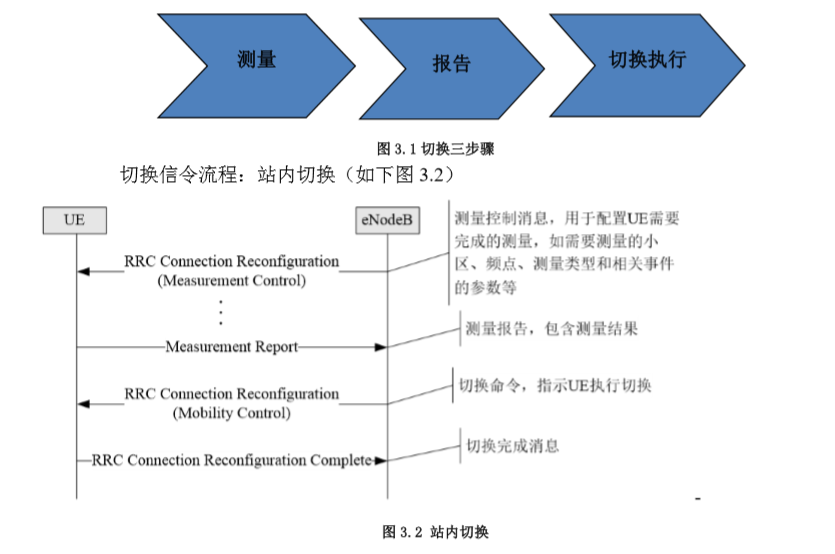 测量

报告

切换执行

图 3.1 切换三步骤

切换信令流程：站内切换（如下图 3.2）

UE

eNodeB

RRC Connection Reconfiguration
(Measurement Control)

测量控制消息，用于配置UE需要完成的测量，如需要测量的小区、频点、测量类型和相关事件的参数等

Measurement Report

测量报告，包含测量结果

RRC Connection Reconfiguration
(Mobility Control)

切换命令，指示UE执行切换

RRC Connection Reconfiguration Complete

切换完成消息

图 3.2 站内切换